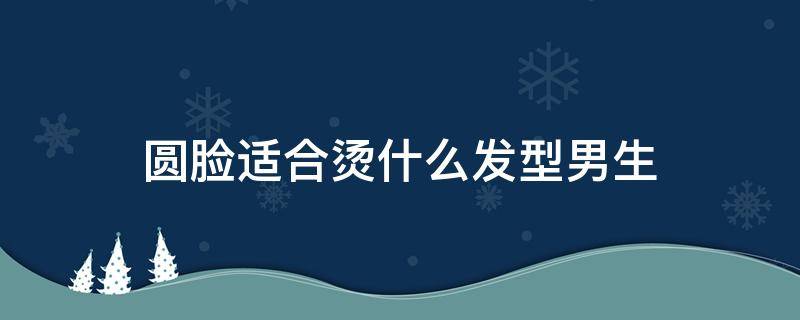 圆脸适合烫什么发型男生